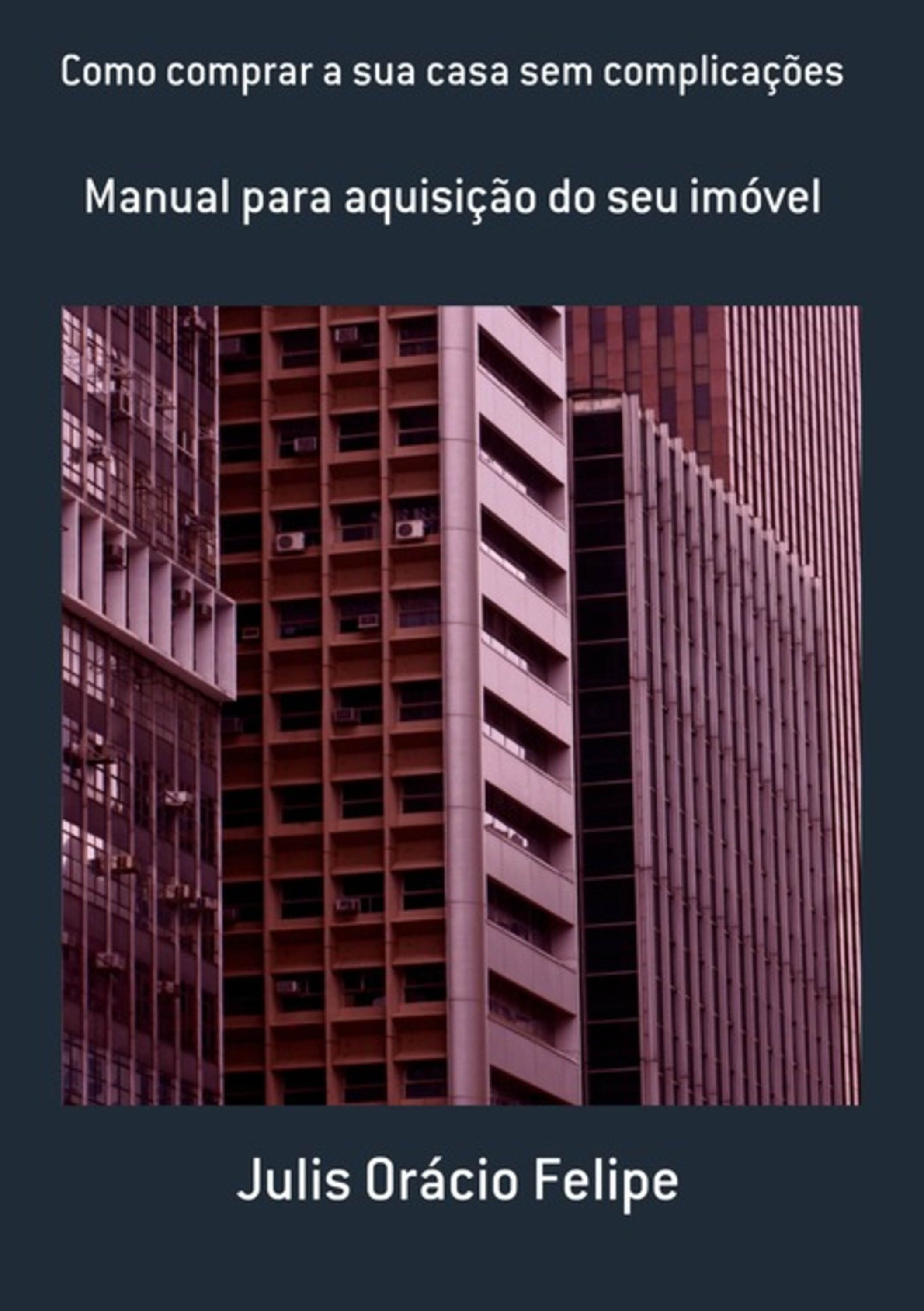 Como comprar a sua casa sem complicações

Manual para aquisição do seu imóvel

Julis Orácio Felipe